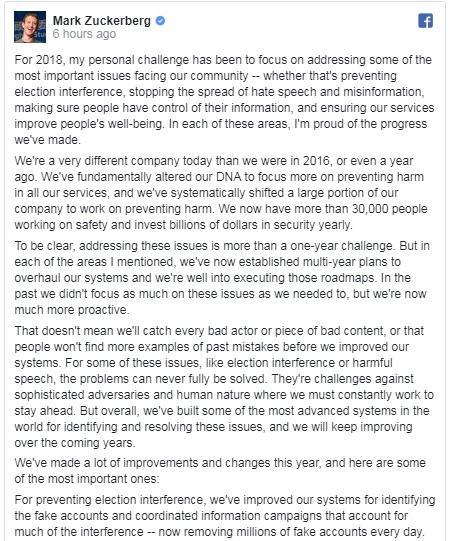 Mark Zuckerberg
6 hours ago

For 2018, my personal challenge has been to focus on addressing some of the most important issues facing our community -- whether that's preventing election interference, stopping the spread of hate speech and misinformation, making sure people have control of their information, and ensuring our services improve people's well-being. In each of these areas, I'm proud of the progress we've made.

We're a very different company today than we were in 2016, or even a year ago. We've fundamentally altered our DNA to focus more on preventing harm in all our services, and we've systematically shifted a large portion of our company to work on preventing harm. We now have more than 30,000 people working on safety and invest billions of dollars in security yearly.

To be clear, addressing these issues is more than a one-year challenge. But in each of the areas I mentioned, we've now established multi-year plans to overhaul our systems and we're well into executing those roadmaps. In the past we didn't focus as much on these issues as we needed to, but we're now much more proactive.

That doesn't mean we'll catch every bad actor or piece of bad content, or that people won't find more examples of past mistakes before we improved our systems. For some of these issues, like election interference or harmful speech, the problems can never fully be solved. They're challenges against sophisticated adversaries and human nature where we must constantly work to stay ahead. But overall, we've built some of the most advanced systems in the world for identifying and resolving these issues, and we will keep improving over the coming years.

We've made a lot of improvements and changes this year, and here are some of the most important ones:

For preventing election interference, we've improved our systems for identifying the fake accounts and coordinated information campaigns that account for much of the interference -- now removing millions of fake accounts every day.